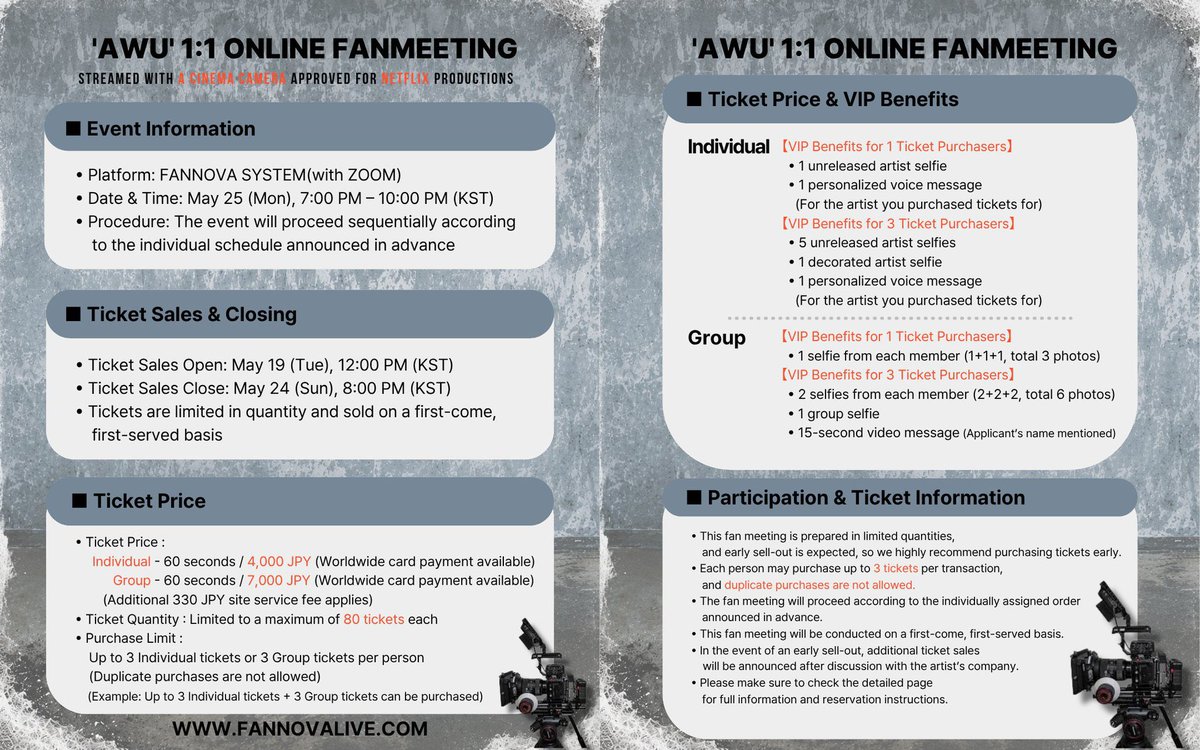 'AWU' 1:1 ONLINE FANMEETING
STREAMED WITH A CINEMA CAMERA APPROVED FOR NETFLIX PRODUCTIONS

■ Event Information

• Platform: FANNOVA SYSTEM(with ZOOM)
• Date & Time: May 25 (Mon), 7:00 PM – 10:00 PM (KST)
• Procedure: The event will proceed sequentially according to the individual schedule announced in advance

■ Ticket Sales & Closing

• Ticket Sales Open: May 19 (Tue), 12:00 PM (KST)
• Ticket Sales Close: May 24 (Sun), 8:00 PM (KST)
• Tickets are limited in quantity and sold on a first-come, first-served basis

■ Ticket Price

• Ticket Price :
Individual - 60 seconds / 4,000 JPY (Worldwide card payment available)
Group - 60 seconds / 7,000 JPY (Worldwide card payment available)
(Additional 330 JPY site service fee applies)
• Ticket Quantity : Limited to a maximum of 80 tickets each
• Purchase Limit :
Up to 3 Individual tickets or 3 Group tickets per person
(Duplicate purchases are not allowed)
(Example: Up to 3 Individual tickets + 3 Group tickets can be purchased)

WWW.FANNOVALIVE.COM

'AWU' 1:1 ONLINE FANMEETING

■ Ticket Price & VIP Benefits

Individual
【VIP Benefits for 1 Ticket Purchasers】
• 1 unreleased artist selfie
• 1 personalized voice message
(For the artist you purchased tickets for)
【VIP Benefits for 3 Ticket Purchasers】
• 5 unreleased artist selfies
• 1 decorated artist selfie
• 1 personalized voice message
(For the artist you purchased tickets for)

Group
【VIP Benefits for 1 Ticket Purchasers】
• 1 selfie from each member (1+1+1, total 3 photos)
【VIP Benefits for 3 Ticket Purchasers】
• 2 selfies from each member (2+2+2, total 6 photos)
• 1 group selfie
• 15-second video message (Applicant's name mentioned)

■ Participation & Ticket Information

• This fan meeting is prepared in limited quantities, and early sell-out is expected, so we highly recommend purchasing tickets early.
• Each person may purchase up to 3 tickets per transaction, and duplicate purchases are not allowed.
• The fan meeting will proceed according to the individually assigned order announced in advance.
• This fan meeting will be conducted on a first-come, first-served basis.
• In the event of an early sell-out, additional ticket sales will be announced after discussion with the artist's company.
• Please make sure to check the detailed page for full information and reservation instructions.